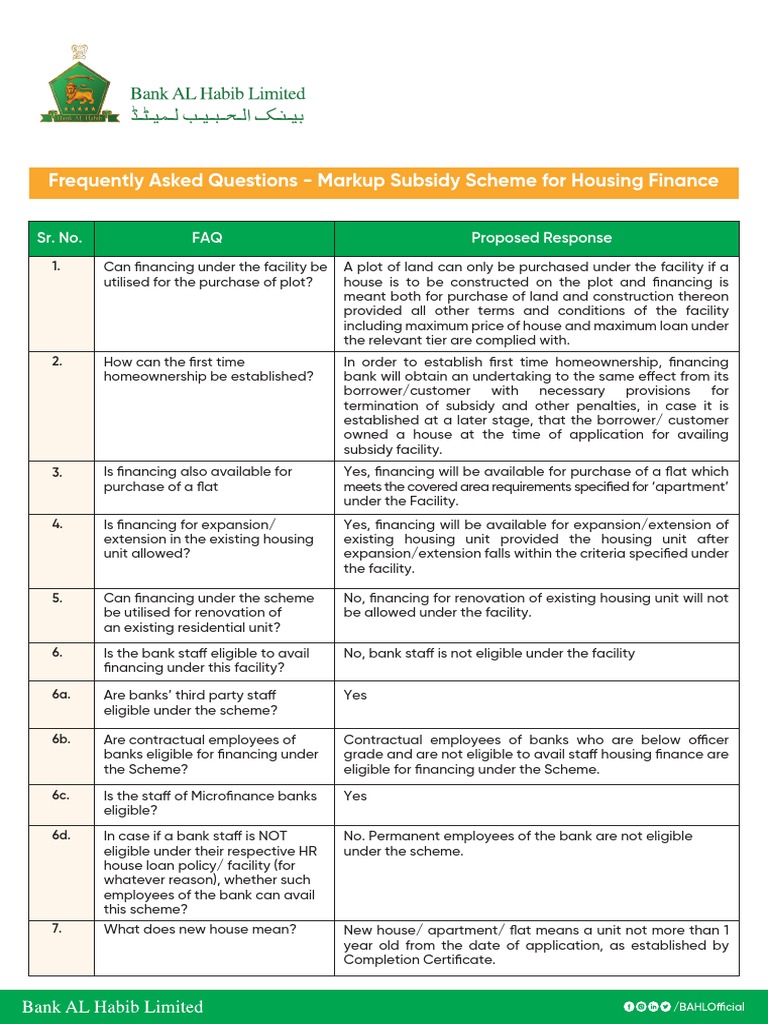 Bank AL Habib Limited
بینک الحبیب لمیٹڈ

Frequently Asked Questions - Markup Subsidy Scheme for Housing Finance

| Sr. No. | FAQ | Proposed Response |
|---|---|---|
| 1. | Can financing under the facility be utilised for the purchase of plot? | A plot of land can only be purchased under the facility if a house is to be constructed on the plot and financing is meant both for purchase of land and construction thereon provided all other terms and conditions of the facility including maximum price of house and maximum loan under the relevant tier are complied with. |
| 2. | How can the first time homeownership be established? | In order to establish first time homeownership, financing bank will obtain an undertaking to the same effect from its borrower/customer with necessary provisions for termination of subsidy and other penalties, in case it is established at a later stage, that the borrower/ customer owned a house at the time of application for availing subsidy facility. |
| 3. | Is financing also available for purchase of a flat | Yes, financing will be available for purchase of a flat which meets the covered area requirements specified for 'apartment' under the Facility. |
| 4. | Is financing for expansion/ extension in the existing housing unit allowed? | Yes, financing will be available for expansion/extension of existing housing unit provided the housing unit after expansion/extension falls within the criteria specified under the facility. |
| 5. | Can financing under the scheme be utilised for renovation of an existing residential unit? | No, financing for renovation of existing housing unit will not be allowed under the facility. |
| 6. | Is the bank staff eligible to avail financing under this facility? | No, bank staff is not eligible under the facility |
| 6a. | Are banks' third party staff eligible under the scheme? | Yes |
| 6b. | Are contractual employees of banks eligible for financing under the Scheme? | Contractual employees of banks who are below officer grade and are not eligible to avail staff housing finance are eligible for financing under the Scheme. |
| 6c. | Is the staff of Microfinance banks eligible? | Yes |
| 6d. | In case if a bank staff is NOT eligible under their respective HR house loan policy/ facility (for whatever reason), whether such employees of the bank can avail this scheme? | No. Permanent employees of the bank are not eligible under the scheme. |
| 7. | What does new house mean? | New house/ apartment/ flat means a unit not more than 1 year old from the date of application, as established by Completion Certificate. |

Bank AL Habib Limited
/BAHLOfficial